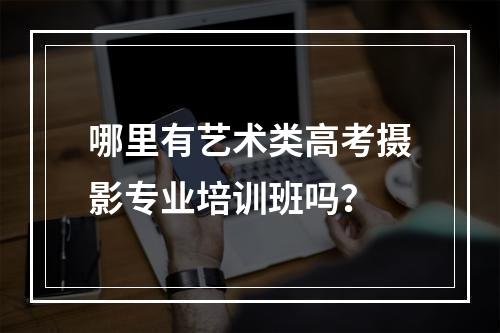 哪里有艺术类高考摄影专业培训班吗?